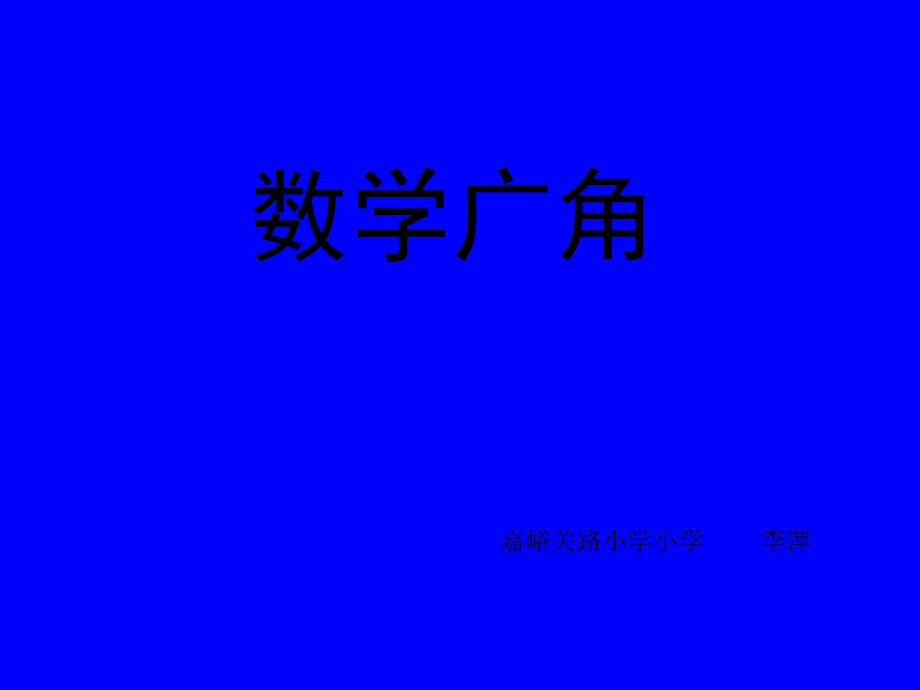 数学广角

嘉峪关路小学小学 李萍